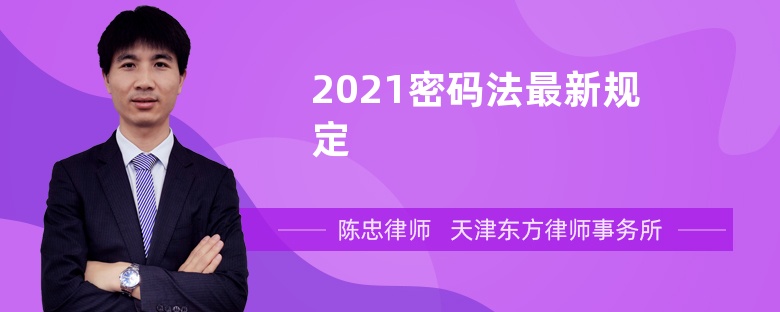 2021密码法最新规定

陈忠律师　天津东方律师事务所